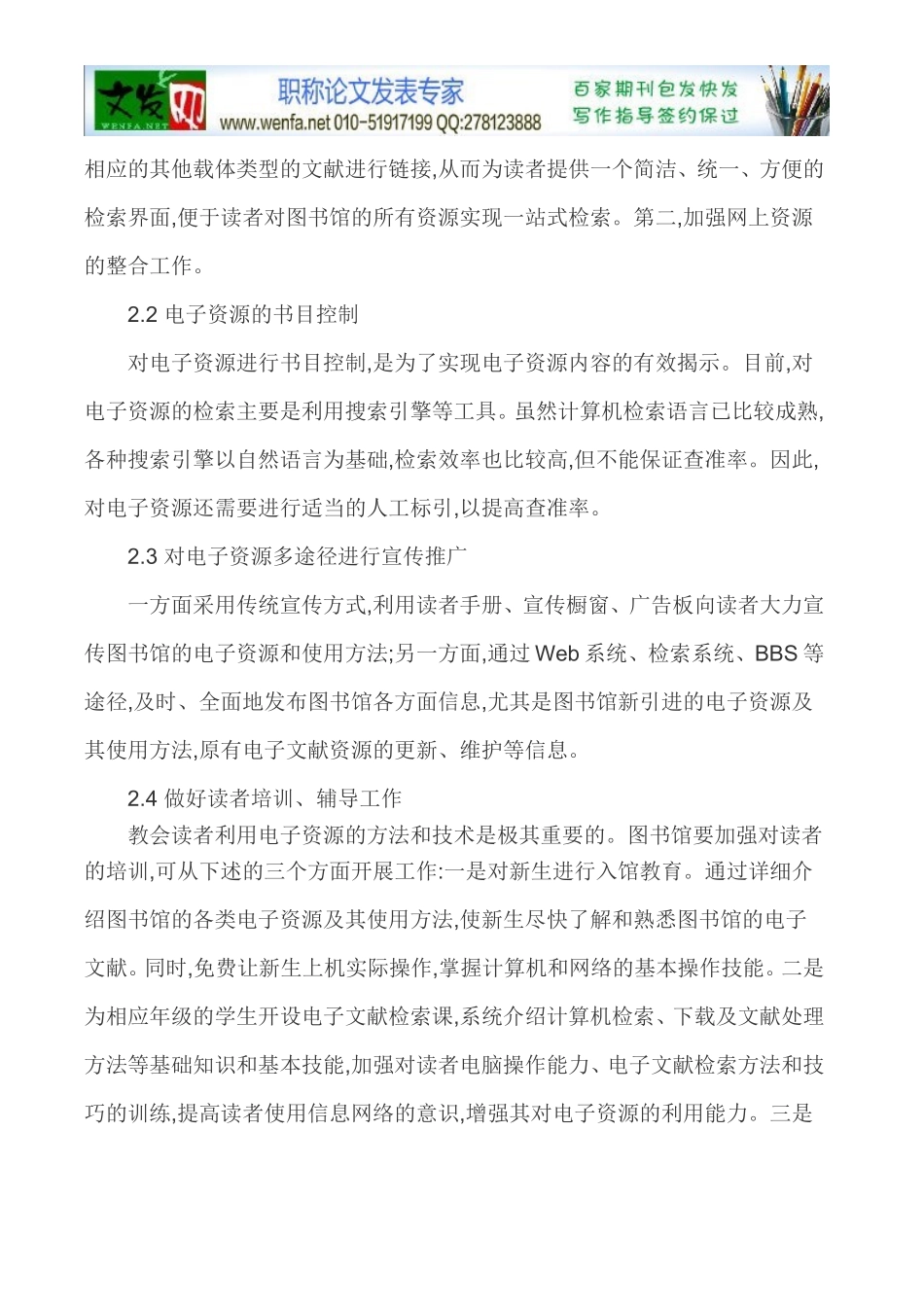 文发网 WENFA.NET 职称论文发表专家 www.wenfa.net 010-51917199 QQ:278123888 百家期刊包发快发 写作指导签约保过

相应的其他载体类型的文献进行链接,从而为读者提供一个简洁、统一、方便的检索界面,便于读者对图书馆的所有资源实现一站式检索。第二,加强网上资源的整合工作。

2.2 电子资源的书目控制

对电子资源进行书目控制,是为了实现电子资源内容的有效揭示。目前,对电子资源的检索主要是利用搜索引擎等工具。虽然计算机检索语言已比较成熟,各种搜索引擎以自然语言为基础,检索效率也比较高,但不能保证查准率。因此,对电子资源还需要进行适当的人工标引,以提高查准率。

2.3 对电子资源多途径进行宣传推广

一方面采用传统宣传方式,利用读者手册、宣传橱窗、广告板向读者大力宣传图书馆的电子资源和使用方法;另一方面,通过 Web 系统、检索系统、BBS 等途径,及时、全面地发布图书馆各方面信息,尤其是图书馆新引进的电子资源及其使用方法,原有电子文献资源的更新、维护等信息。

2.4 做好读者培训、辅导工作

教会读者利用电子资源的方法和技术是极其重要的。图书馆要加强对读者的培训,可从下述的三个方面开展工作:一是对新生进行入馆教育。通过详细介绍图书馆的各类电子资源及其使用方法,使新生尽快了解和熟悉图书馆的电子文献。同时,免费让新生上机实际操作,掌握计算机和网络的基本操作技能。二是为相应年级的学生开设电子文献检索课,系统介绍计算机检索、下载及文献处理方法等基础知识和基本技能,加强对读者电脑操作能力、电子文献检索方法和技巧的训练,提高读者使用信息网络的意识,增强其对电子资源的利用能力。三是